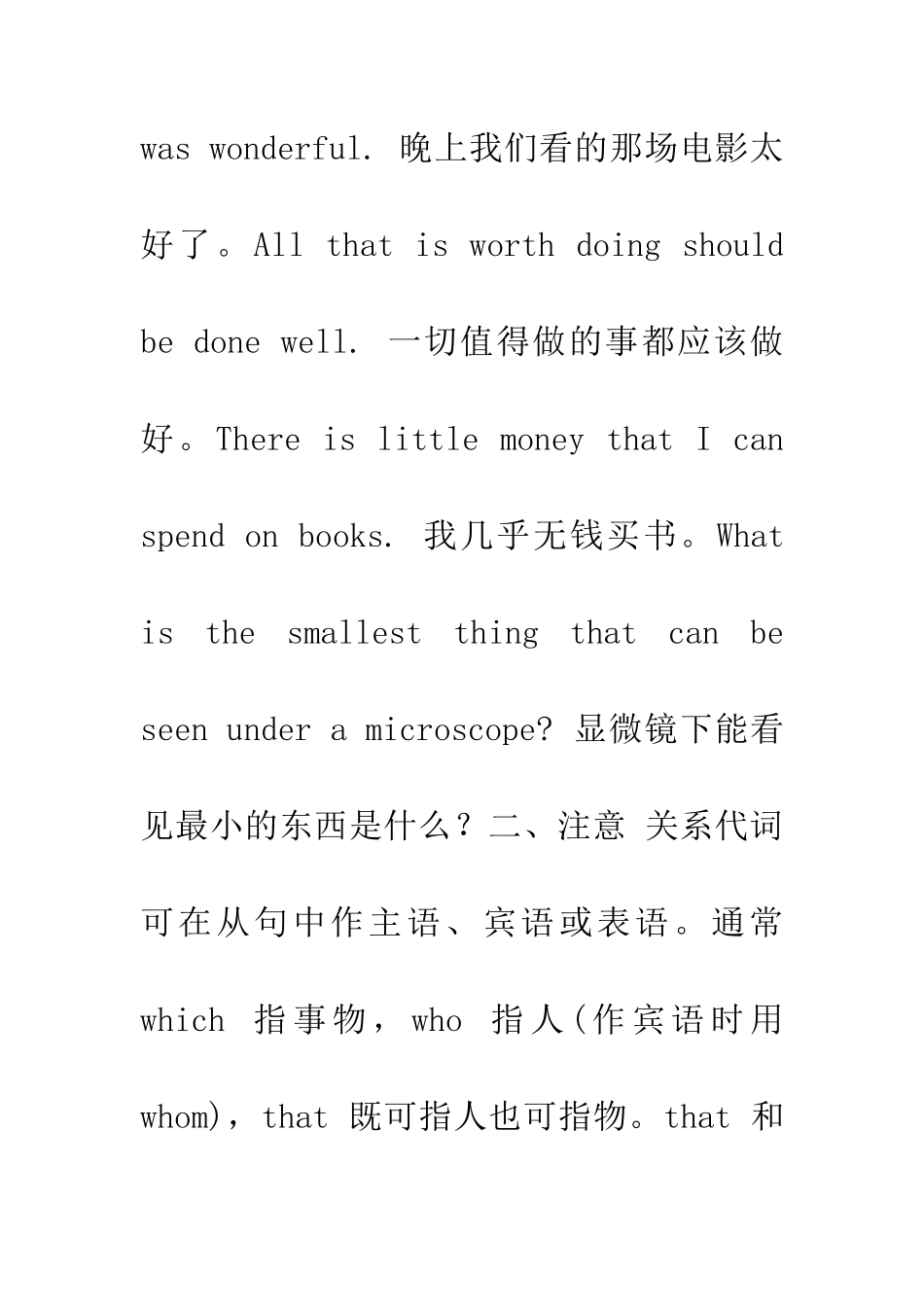 was wonderful. 晚上我们看的那场电影太好了。All that is worth doing should be done well. 一切值得做的事都应该做好。There is little money that I can spend on books. 我几乎无钱买书。What is the smallest thing that can be seen under a microscope? 显微镜下能看见最小的东西是什么？二、注意 关系代词可在从句中作主语、宾语或表语。通常 which 指事物，who 指人(作宾语时用 whom)，that 既可指人也可指物。that 和